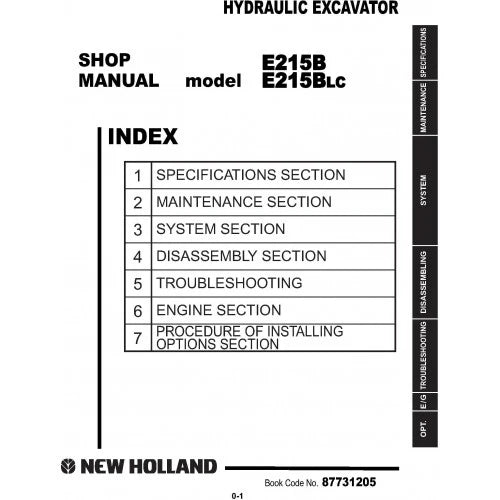 HYDRAULIC EXCAVATOR

SHOP MANUAL model E215B E215BLC

INDEX

| 1 | SPECIFICATIONS SECTION |
|---|---|
| 2 | MAINTENANCE SECTION |
| 3 | SYSTEM SECTION |
| 4 | DISASSEMBLY SECTION |
| 5 | TROUBLESHOOTING |
| 6 | ENGINE SECTION |
| 7 | PROCEDURE OF INSTALLING OPTIONS SECTION |

SPECIFICATIONS
MAINTENANCE
SYSTEM
DISASSEMBLING
TROUBLESHOOTING
E/G
OPT.

NEW HOLLAND

Book Code No. 87731205

0-1